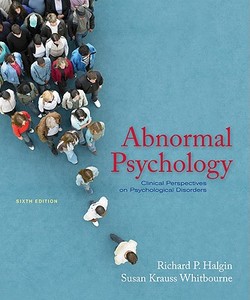 Abnormal Psychology

Clinical Perspectives on Psychological Disorders

SIXTH EDITION

Richard P. Halgin
Susan Krauss Whitbourne